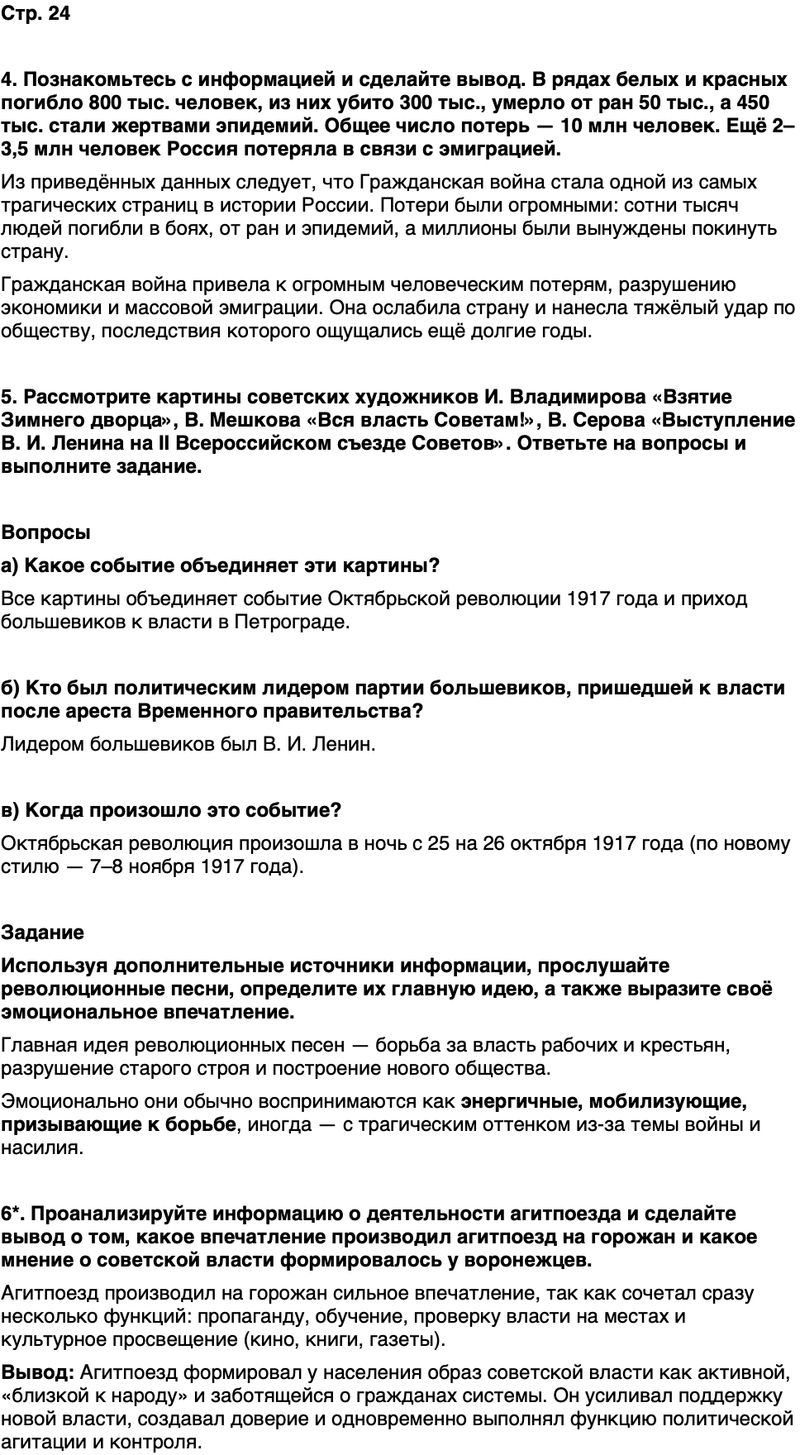 Стр. 24

4. Познакомьтесь с информацией и сделайте вывод. В рядах белых и красных погибло 800 тыс. человек, из них убито 300 тыс., умерло от ран 50 тыс., а 450 тыс. стали жертвами эпидемий. Общее число потерь — 10 млн человек. Ещё 2–3,5 млн человек Россия потеряла в связи с эмиграцией.

Из приведённых данных следует, что Гражданская война стала одной из самых трагических страниц в истории России. Потери были огромными: сотни тысяч людей погибли в боях, от ран и эпидемий, а миллионы были вынуждены покинуть страну.

Гражданская война привела к огромным человеческим потерям, разрушению экономики и массовой эмиграции. Она ослабила страну и нанесла тяжёлый удар по обществу, последствия которого ощущались ещё долгие годы.

5. Рассмотрите картины советских художников И. Владимирова «Взятие Зимнего дворца», В. Мешкова «Вся власть Советам!», В. Серова «Выступление В. И. Ленина на II Всероссийском съезде Советов». Ответьте на вопросы и выполните задание.

Вопросы

а) Какое событие объединяет эти картины?

Все картины объединяет событие Октябрьской революции 1917 года и приход большевиков к власти в Петрограде.

б) Кто был политическим лидером партии большевиков, пришедшей к власти после ареста Временного правительства?

Лидером большевиков был В. И. Ленин.

в) Когда произошло это событие?

Октябрьская революция произошла в ночь с 25 на 26 октября 1917 года (по новому стилю — 7–8 ноября 1917 года).

Задание

Используя дополнительные источники информации, прослушайте революционные песни, определите их главную идею, а также выразите своё эмоциональное впечатление.

Главная идея революционных песен — борьба за власть рабочих и крестьян, разрушение старого строя и построение нового общества.

Эмоционально они обычно воспринимаются как энергичные, мобилизующие, призывающие к борьбе, иногда — с трагическим оттенком из-за темы войны и насилия.

6*. Проанализируйте информацию о деятельности агитпоезда и сделайте вывод о том, какое впечатление производил агитпоезд на горожан и какое мнение о советской власти формировалось у воронежцев.

Агитпоезд производил на горожан сильное впечатление, так как сочетал сразу несколько функций: пропаганду, обучение, проверку власти на местах и культурное просвещение (кино, книги, газеты).

Вывод: Агитпоезд формировал у населения образ советской власти как активной, «близкой к народу» и заботящейся о гражданах системы. Он усиливал поддержку новой власти, создавал доверие и одновременно выполнял функцию политической агитации и контроля.